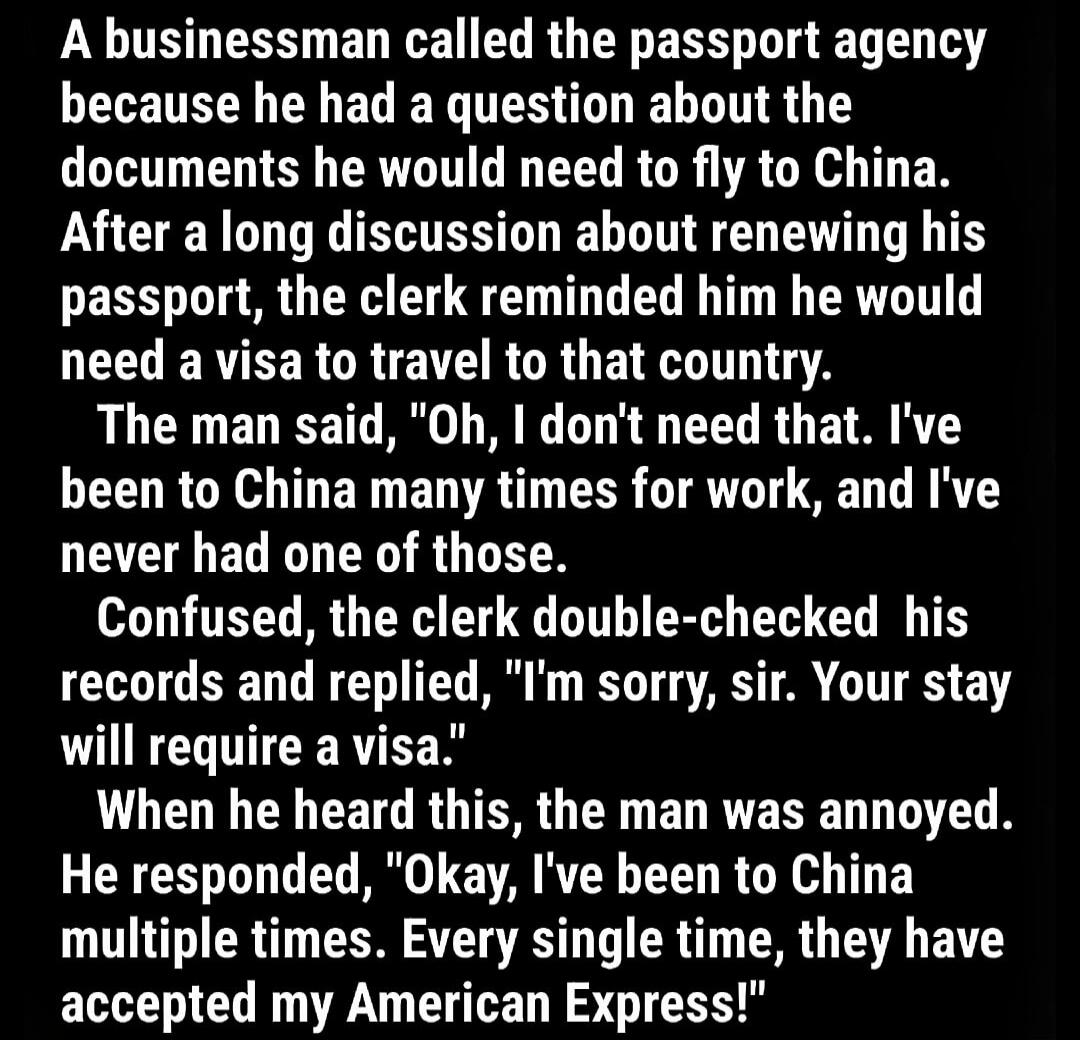 A businessman called the passport agency because he had a question about the documents he would need to fly to China. After a long discussion about renewing his passport, the clerk reminded him he would need a visa to travel to that country.

The man said, "Oh, I don't need that. I've been to China many times for work, and I've never had one of those.

Confused, the clerk double-checked his records and replied, "I'm sorry, sir. Your stay will require a visa."

When he heard this, the man was annoyed. He responded, "Okay, I've been to China multiple times. Every single time, they have accepted my American Express!"